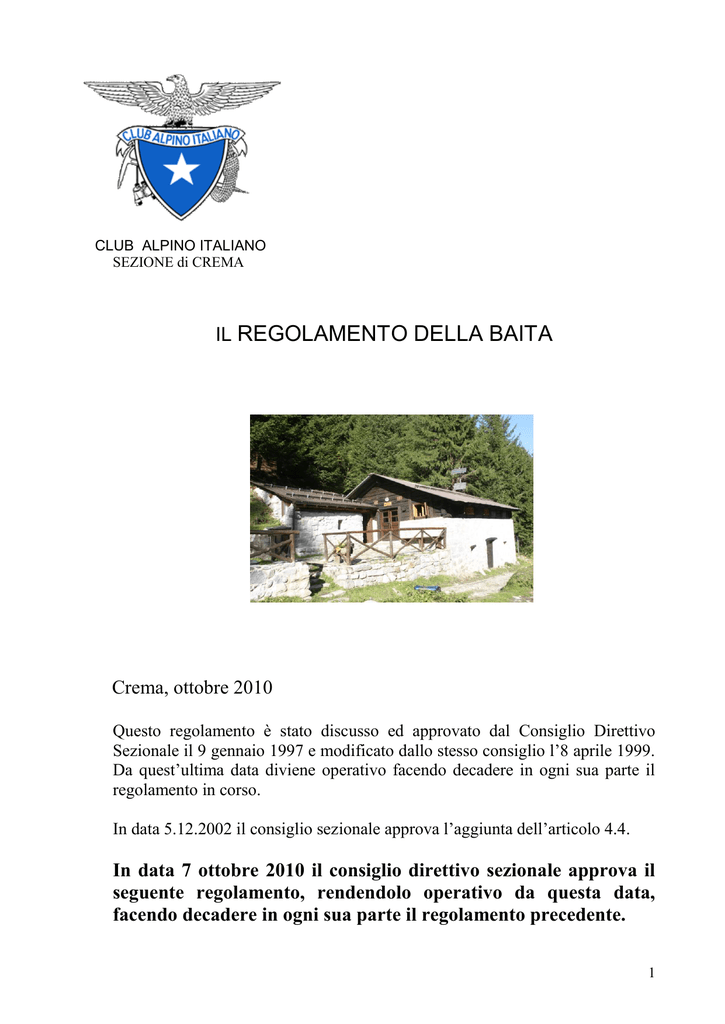 CLUB ALPINO ITALIANO

CLUB ALPINO ITALIANO
SEZIONE di CREMA

IL REGOLAMENTO DELLA BAITA

Crema, ottobre 2010

Questo regolamento è stato discusso ed approvato dal Consiglio Direttivo Sezionale il 9 gennaio 1997 e modificato dallo stesso consiglio l'8 aprile 1999. Da quest'ultima data diviene operativo facendo decadere in ogni sua parte il regolamento in corso.

In data 5.12.2002 il consiglio sezionale approva l'aggiunta dell'articolo 4.4.

In data 7 ottobre 2010 il consiglio direttivo sezionale approva il seguente regolamento, rendendolo operativo da questa data, facendo decadere in ogni sua parte il regolamento precedente.

1